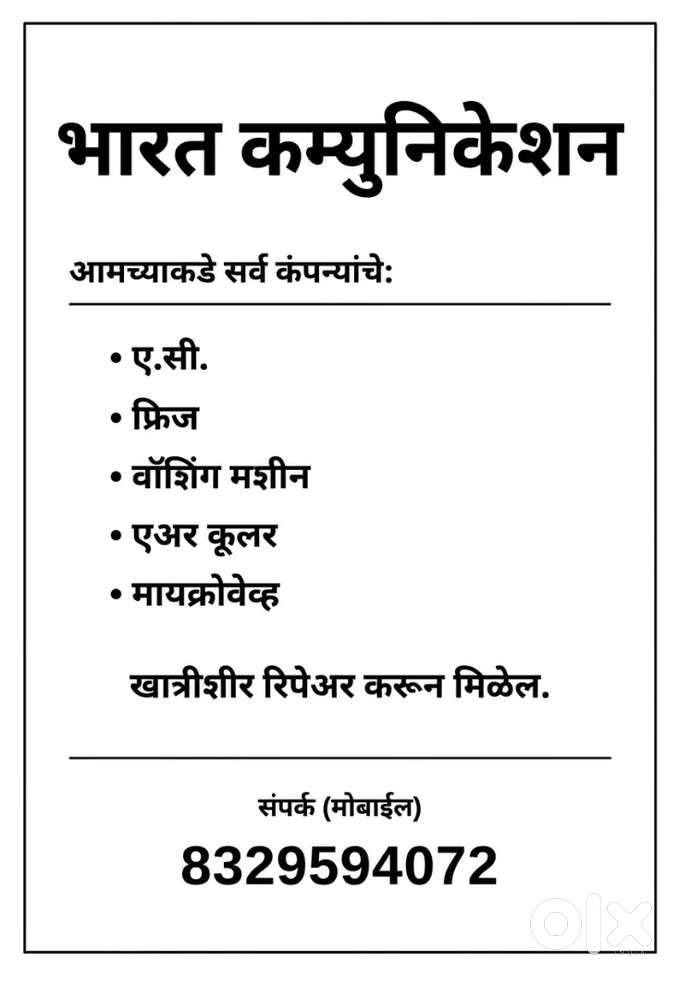 भारत कम्युनिकेशन

आमच्याकडे सर्व कंपन्यांचे:

• ए.सी.
• फ्रिज
• वॉशिंग मशीन
• एअर कूलर
• मायक्रोवेव्ह

खात्रीशीर रिपेअर करून मिळेल.

संपर्क (मोबाईल)
8329594072

olx